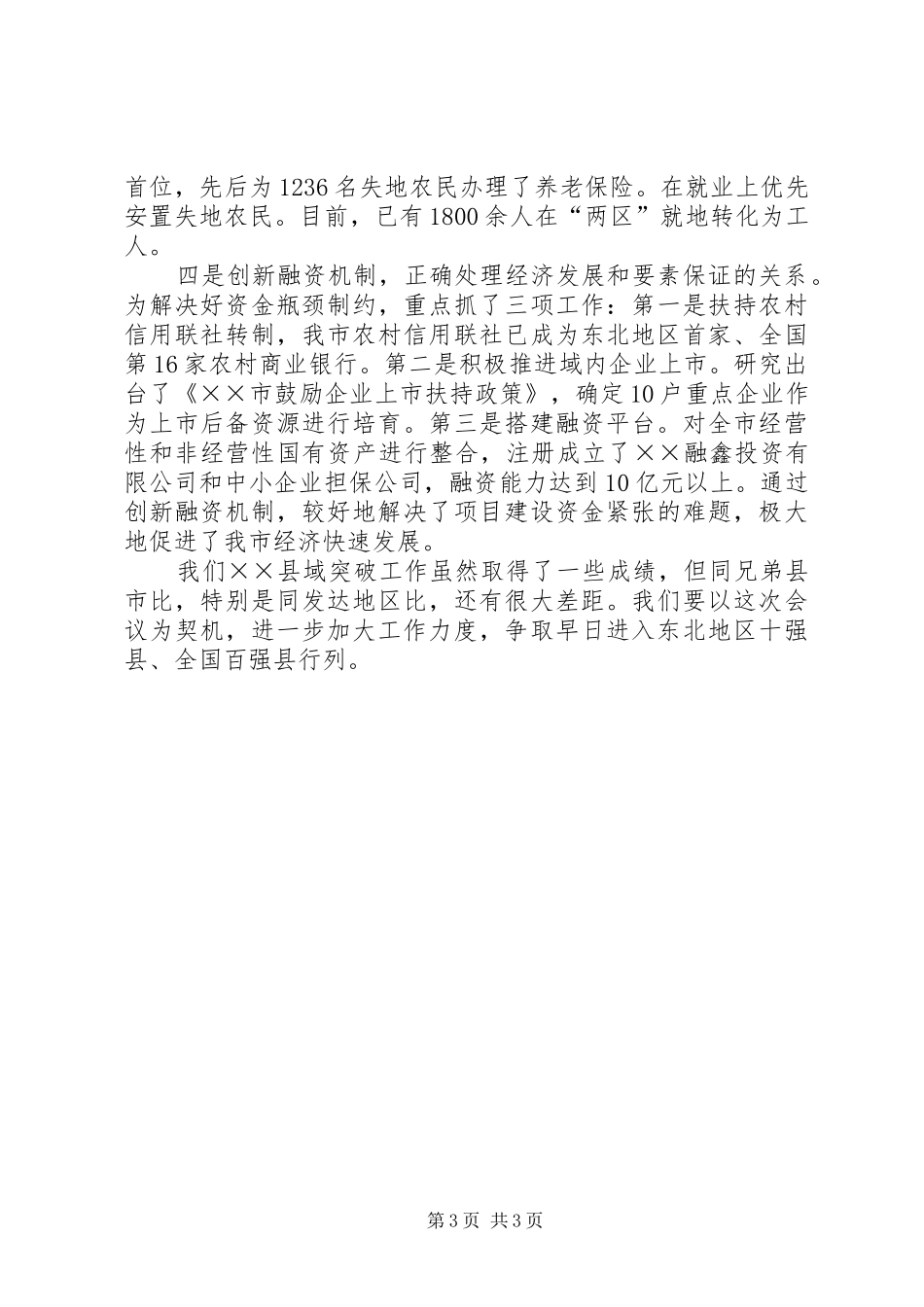 首位，先后为1236名失地农民办理了养老保险。在就业上优先安置失地农民。目前，已有1800余人在“两区”就地转化为工人。

四是创新融资机制，正确处理经济发展和要素保证的关系。为解决好资金瓶颈制约，重点抓了三项工作：第一是扶持农村信用联社转制，我市农村信用联社已成为东北地区首家、全国第16家农村商业银行。第二是积极推进域内企业上市。研究出台了《××市鼓励企业上市扶持政策》，确定10户重点企业作为上市后备资源进行培育。第三是搭建融资平台。对全市经营性和非经营性国有资产进行整合，注册成立了××融鑫投资有限公司和中小企业担保公司，融资能力达到10亿元以上。通过创新融资机制，较好地解决了项目建设资金紧张的难题，极大地促进了我市经济快速发展。

我们××县域突破工作虽然取得了一些成绩，但同兄弟县市比，特别是同发达地区比，还有很大差距。我们要以这次会议为契机，进一步加大工作力度，争取早日进入东北地区十强县、全国百强县行列。

第3页 共3页